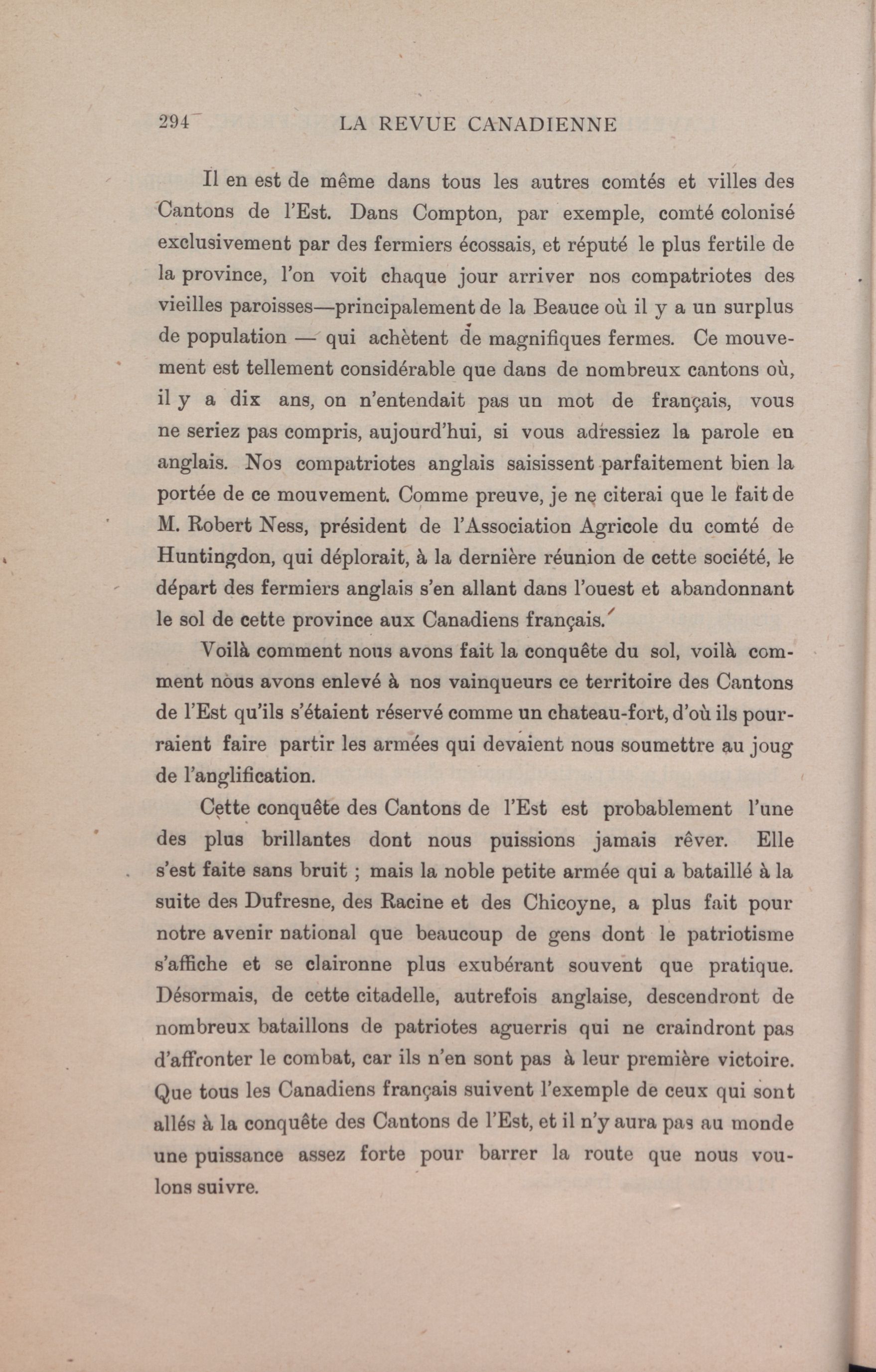 294 LA REVUE CANADIENNE

Il en est de même dans tous les autres comtés et villes des Cantons de l'Est. Dans Compton, par exemple, comté colonisé exclusivement par des fermiers écossais, et réputé le plus fertile de la province, l'on voit chaque jour arriver nos compatriotes des vieilles paroisses—principalement de la Beauce où il y a un surplus de population — qui achètent de magnifiques fermes. Ce mouvement est tellement considérable que dans de nombreux cantons où, il y a dix ans, on n'entendait pas un mot de français, vous ne seriez pas compris, aujourd'hui, si vous adressiez la parole en anglais. Nos compatriotes anglais saisissent parfaitement bien la portée de ce mouvement. Comme preuve, je ne citerai que le fait de M. Robert Ness, président de l'Association Agricole du comté de Huntingdon, qui déplorait, à la dernière réunion de cette société, le départ des fermiers anglais s'en allant dans l'ouest et abandonnant le sol de cette province aux Canadiens français.

Voilà comment nous avons fait la conquête du sol, voilà comment nous avons enlevé à nos vainqueurs ce territoire des Cantons de l'Est qu'ils s'étaient réservé comme un chateau-fort, d'où ils pourraient faire partir les armées qui devaient nous soumettre au joug de l'anglification.

Cette conquête des Cantons de l'Est est probablement l'une des plus brillantes dont nous puissions jamais rêver. Elle s'est faite sans bruit ; mais la noble petite armée qui a bataillé à la suite des Dufresne, des Racine et des Chicoyne, a plus fait pour notre avenir national que beaucoup de gens dont le patriotisme s'affiche et se claironne plus exubérant souvent que pratique. Désormais, de cette citadelle, autrefois anglaise, descendront de nombreux bataillons de patriotes aguerris qui ne craindront pas d'affronter le combat, car ils n'en sont pas à leur première victoire. Que tous les Canadiens français suivent l'exemple de ceux qui sont allés à la conquête des Cantons de l'Est, et il n'y aura pas au monde une puissance assez forte pour barrer la route que nous voulons suivre.